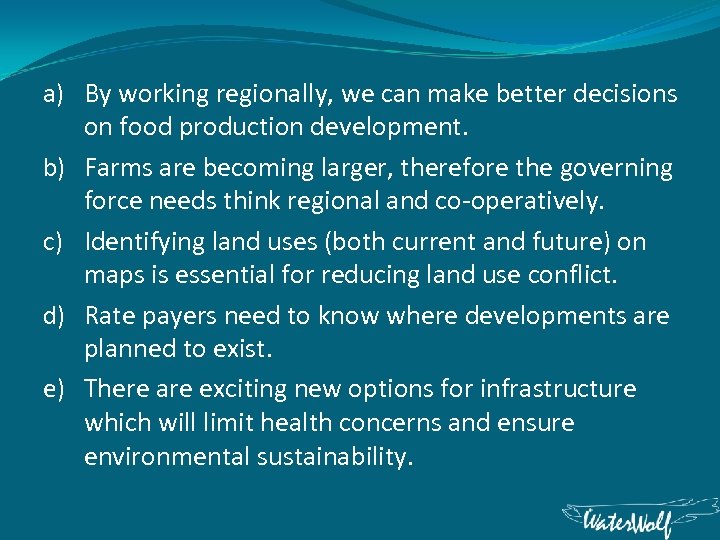 a) By working regionally, we can make better decisions on food production development.

b) Farms are becoming larger, therefore the governing force needs think regional and co-operatively.

c) Identifying land uses (both current and future) on maps is essential for reducing land use conflict.

d) Rate payers need to know where developments are planned to exist.

e) There are exciting new options for infrastructure which will limit health concerns and ensure environmental sustainability.

WaterWolf